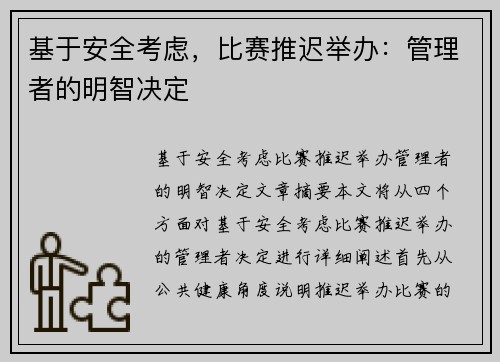 基于安全考虑，比赛推迟举办：管理者的明智决定

基于安全考虑比赛推迟举办管理者的明智决定文章摘要本文将从四个方面对基于安全考虑比赛推迟举办的管理者决定进行详细阐述首先从公共健康角度说明推迟举办比赛的